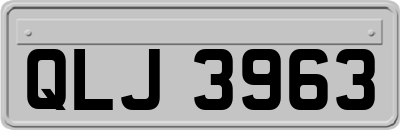 QLJ 3963